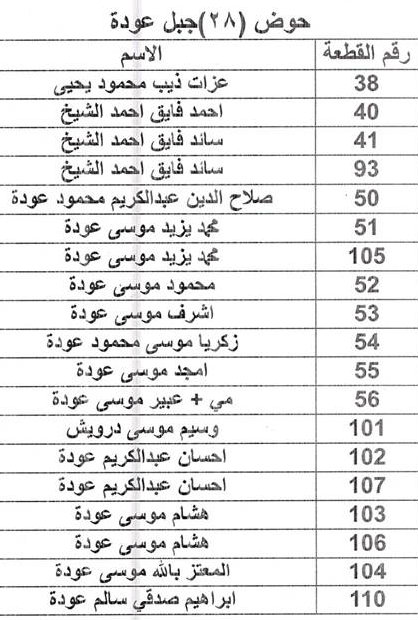 حوض (٢٨)جبل عودة

| رقم القطعة | الاسم |
|---|---|
| 38 | عزات ذيب محمود يحيى |
| 40 | احمد فايق احمد الشيخ |
| 41 | سائد فايق احمد الشيخ |
| 93 | سائد فايق احمد الشيخ |
| 50 | صلاح الدين عبدالكريم محمود عودة |
| 51 | محمد يزيد موسى عودة |
| 105 | محمد يزيد موسى عودة |
| 52 | محمود موسى عودة |
| 53 | اشرف موسى عودة |
| 54 | زكريا موسى محمود عودة |
| 55 | امجد موسى عودة |
| 56 | مي + عبير موسى عودة |
| 101 | وسيم موسى درويش |
| 102 | احسان عبدالكريم عودة |
| 107 | احسان عبدالكريم عودة |
| 103 | هشام موسى عودة |
| 106 | هشام موسى عودة |
| 104 | المعتز بالله موسى عودة |
| 110 | ابراهيم صدقي سالم عودة |